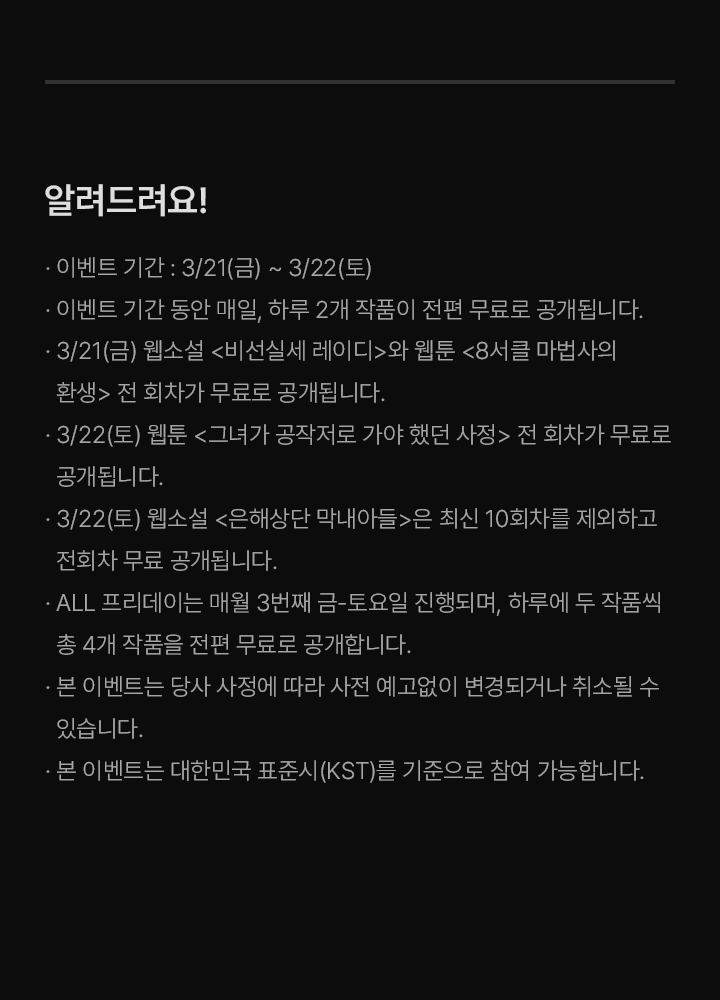 알려드려요!

· 이벤트 기간 : 3/21(금) ~ 3/22(토)

· 이벤트 기간 동안 매일, 하루 2개 작품이 전편 무료로 공개됩니다.

· 3/21(금) 웹소설 <비선실세 레이디>와 웹툰 <8서클 마법사의 환생> 전 회차가 무료로 공개됩니다.

· 3/22(토) 웹툰 <그녀가 공작저로 가야 했던 사정> 전 회차가 무료로 공개됩니다.

· 3/22(토) 웹소설 <은해상단 막내아들>은 최신 10회차를 제외하고 전회차 무료 공개됩니다.

· ALL 프리데이는 매월 3번째 금-토요일 진행되며, 하루에 두 작품씩 총 4개 작품을 전편 무료로 공개합니다.

· 본 이벤트는 당사 사정에 따라 사전 예고없이 변경되거나 취소될 수 있습니다.

· 본 이벤트는 대한민국 표준시(KST)를 기준으로 참여 가능합니다.